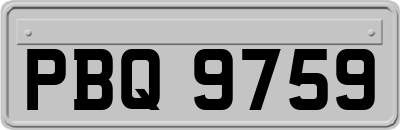 PBQ 9759